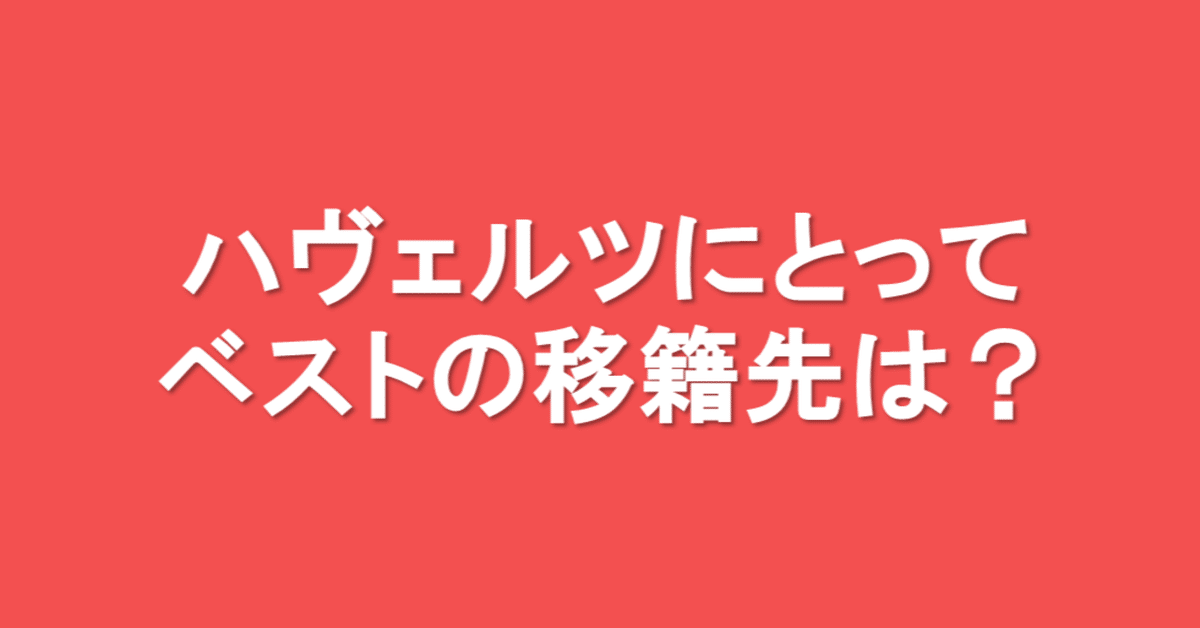 ハヴェルツにとって
ベストの移籍先は？